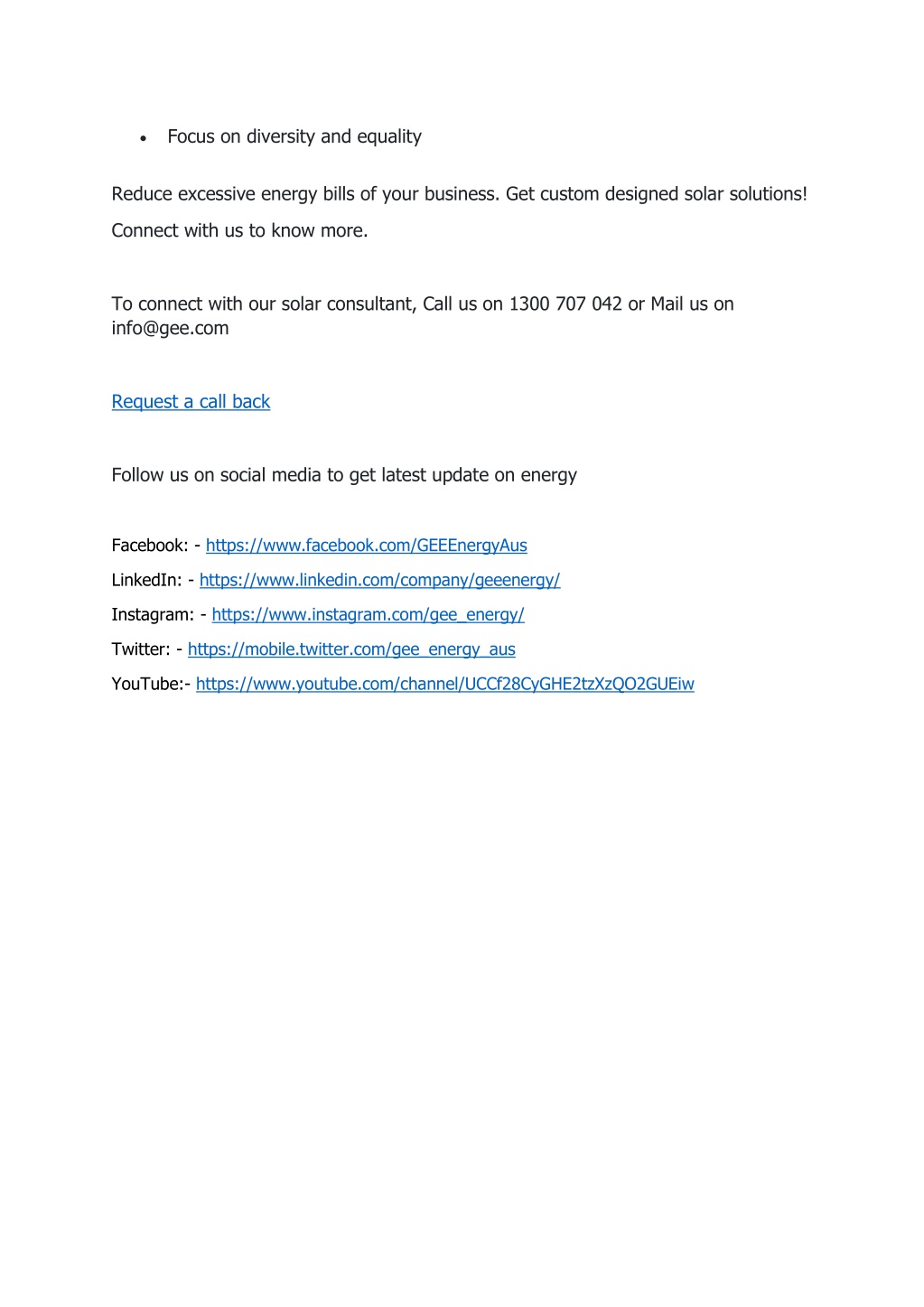 • Focus on diversity and equality

Reduce excessive energy bills of your business. Get custom designed solar solutions!

Connect with us to know more.

To connect with our solar consultant, Call us on 1300 707 042 or Mail us on info@gee.com

Request a call back

Follow us on social media to get latest update on energy

Facebook: - https://www.facebook.com/GEEEnergyAus

LinkedIn: - https://www.linkedin.com/company/geeenergy/

Instagram: - https://www.instagram.com/gee_energy/

Twitter: - https://mobile.twitter.com/gee_energy_aus

YouTube:- https://www.youtube.com/channel/UCCf28CyGHE2tzXzQO2GUEiw